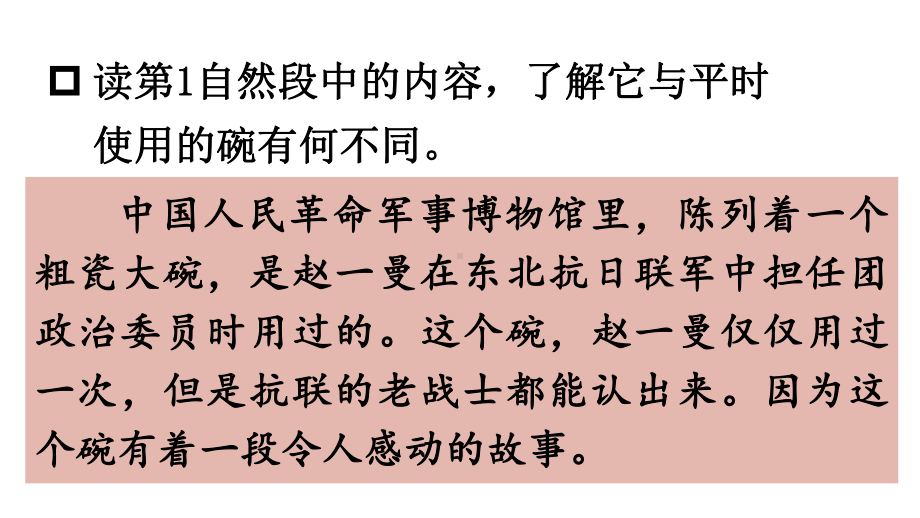 □ 读第1自然段中的内容，了解它与平时使用的碗有何不同。

中国人民革命军事博物馆里，陈列着一个粗瓷大碗，是赵一曼在东北抗日联军中担任团政治委员时用过的。这个碗，赵一曼仅仅用过一次，但是抗联的老战士都能认出来。因为这个碗有着一段令人感动的故事。